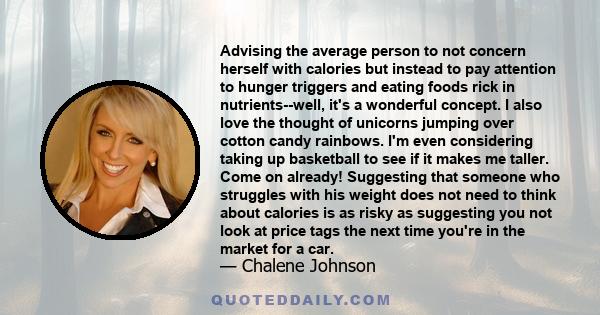 Advising the average person to not concern herself with calories but instead to pay attention to hunger triggers and eating foods rick in nutrients--well, it's a wonderful concept. I also love the thought of unicorns jumping over cotton candy rainbows. I'm even considering taking up basketball to see if it makes me taller. Come on already! Suggesting that someone who struggles with his weight does not need to think about calories is as risky as suggesting you not look at price tags the next time you're in the market for a car.
— Chalene Johnson

QUOTEDDAILY.COM